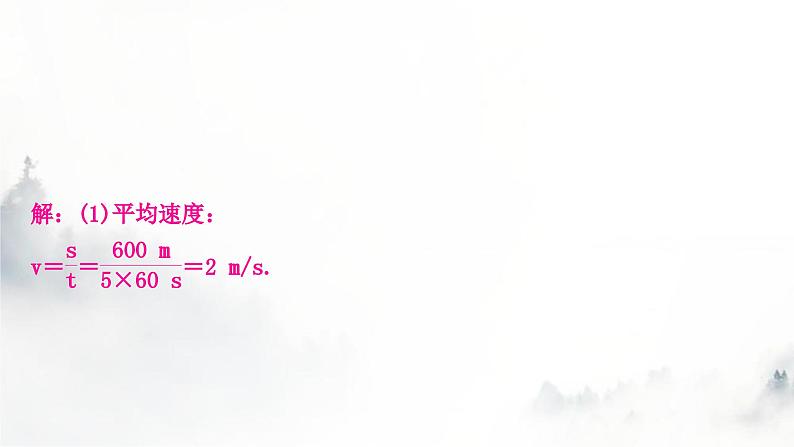 解：(1)平均速度：

$v=\frac{s}{t}=\frac{600\ m}{5\times 60\ s}=2\ m/s.$